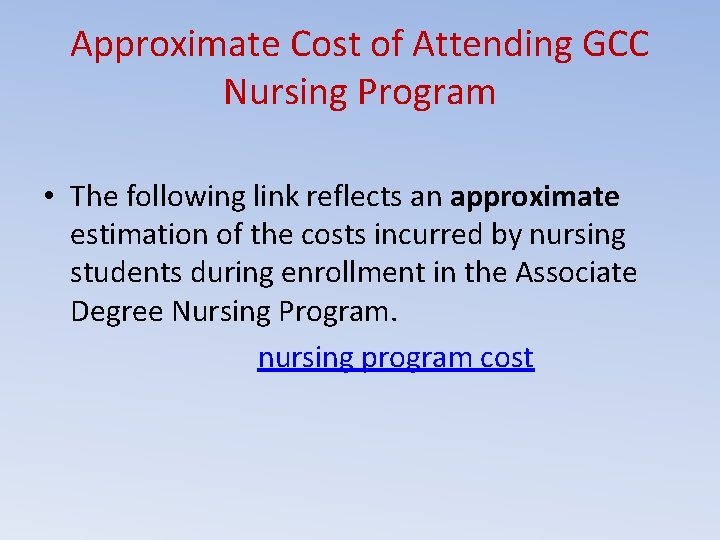 Approximate Cost of Attending GCC Nursing Program

• The following link reflects an approximate estimation of the costs incurred by nursing students during enrollment in the Associate Degree Nursing Program.

nursing program cost